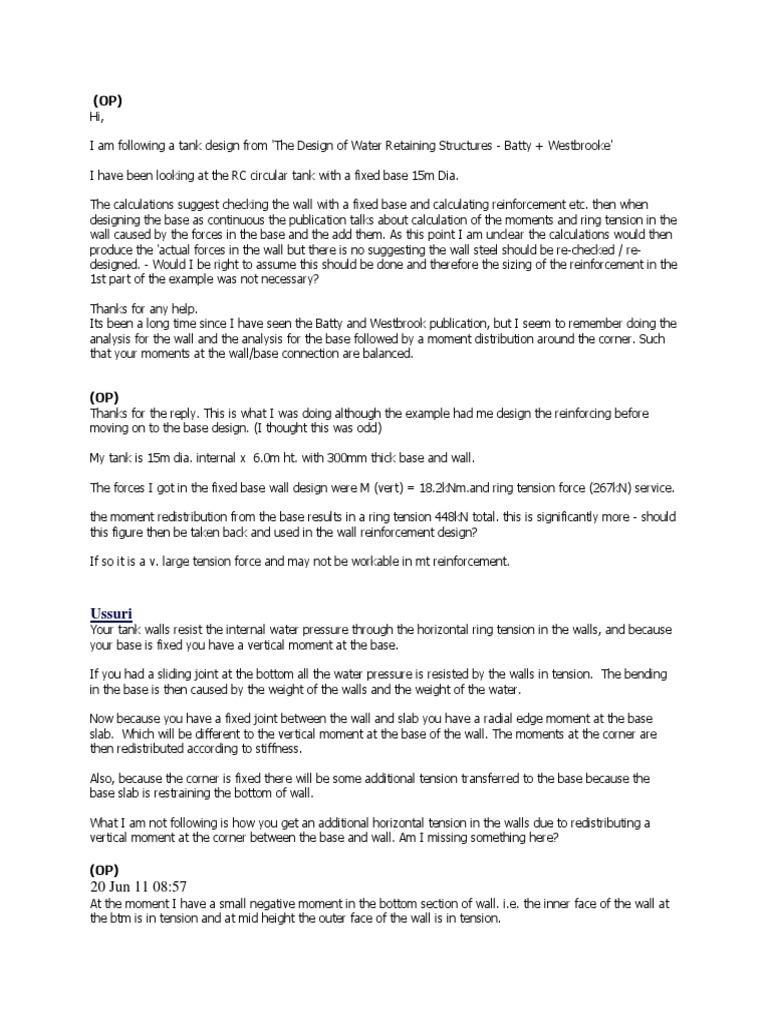 (OP)
Hi,

I am following a tank design from 'The Design of Water Retaining Structures - Batty + Westbrooke'

I have been looking at the RC circular tank with a fixed base 15m Dia.

The calculations suggest checking the wall with a fixed base and calculating reinforcement etc. then when designing the base as continuous the publication talks about calculation of the moments and ring tension in the wall caused by the forces in the base and the add them. As this point I am unclear the calculations would then produce the 'actual forces in the wall but there is no suggesting the wall steel should be re-checked / re-designed. - Would I be right to assume this should be done and therefore the sizing of the reinforcement in the 1st part of the example was not necessary?

Thanks for any help.
Its been a long time since I have seen the Batty and Westbrook publication, but I seem to remember doing the analysis for the wall and the analysis for the base followed by a moment distribution around the corner. Such that your moments at the wall/base connection are balanced.

(OP)
Thanks for the reply. This is what I was doing although the example had me design the reinforcing before moving on to the base design. (I thought this was odd)

My tank is 15m dia. internal x 6.0m ht. with 300mm thick base and wall.

The forces I got in the fixed base wall design were M (vert) = 18.2kNm.and ring tension force (267kN) service.

the moment redistribution from the base results in a ring tension 448kN total. this is significantly more - should this figure then be taken back and used in the wall reinforcement design?

If so it is a v. large tension force and may not be workable in mt reinforcement.

Ussuri
Your tank walls resist the internal water pressure through the horizontal ring tension in the walls, and because your base is fixed you have a vertical moment at the base.

If you had a sliding joint at the bottom all the water pressure is resisted by the walls in tension. The bending in the base is then caused by the weight of the walls and the weight of the water.

Now because you have a fixed joint between the wall and slab you have a radial edge moment at the base slab. Which will be different to the vertical moment at the base of the wall. The moments at the corner are then redistributed according to stiffness.

Also, because the corner is fixed there will be some additional tension transferred to the base because the base slab is restraining the bottom of wall.

What I am not following is how you get an additional horizontal tension in the walls due to redistributing a vertical moment at the corner between the base and wall. Am I missing something here?

(OP)
20 Jun 11 08:57
At the moment I have a small negative moment in the bottom section of wall. i.e. the inner face of the wall at the btm is in tension and at mid height the outer face of the wall is in tension.